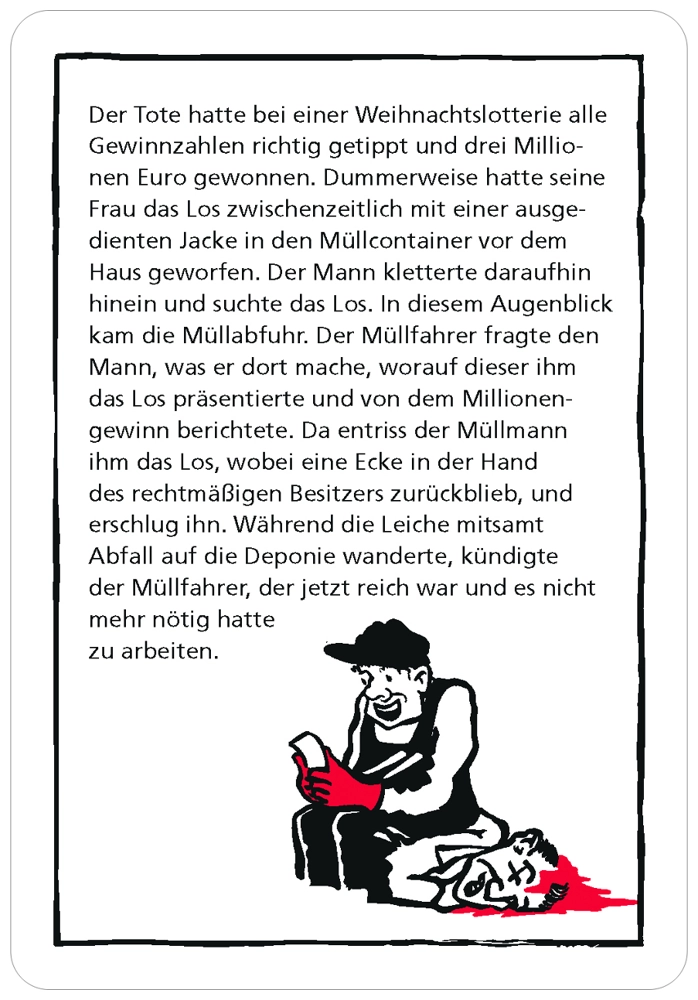 Der Tote hatte bei einer Weihnachtslotterie alle Gewinnzahlen richtig getippt und drei Millionen Euro gewonnen. Dummerweise hatte seine Frau das Los zwischenzeitlich mit einer ausgedienten Jacke in den Müllcontainer vor dem Haus geworfen. Der Mann kletterte daraufhin hinein und suchte das Los. In diesem Augenblick kam die Müllabfuhr. Der Müllfahrer fragte den Mann, was er dort mache, worauf dieser ihm das Los präsentierte und von dem Millionengewinn berichtete. Da entriss der Müllmann ihm das Los, wobei eine Ecke in der Hand des rechtmäßigen Besitzers zurückblieb, und erschlug ihn. Während die Leiche mitsamt Abfall auf die Deponie wanderte, kündigte der Müllfahrer, der jetzt reich war und es nicht mehr nötig hatte zu arbeiten.